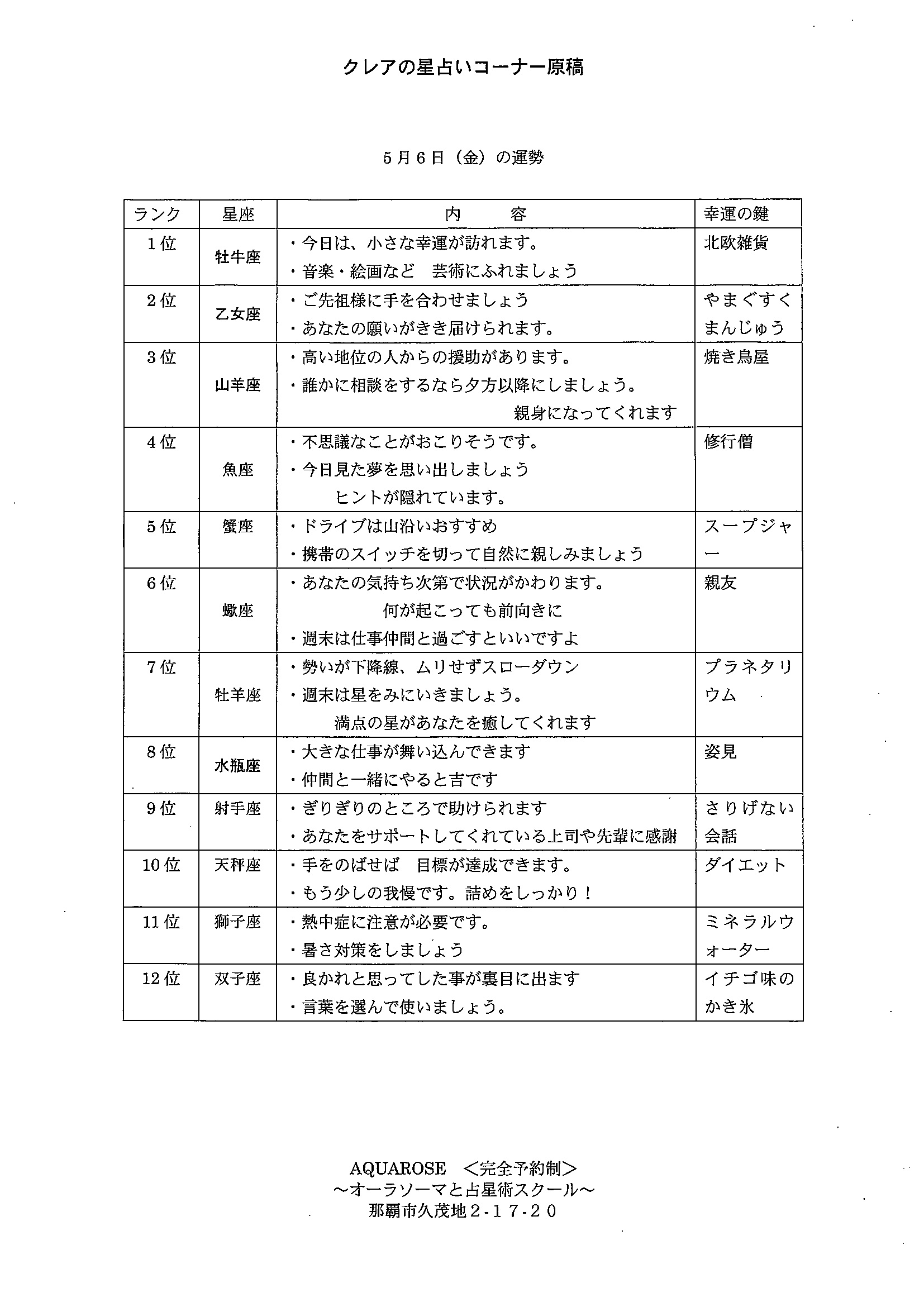 クレアの星占いコーナー原稿

5月6日（金）の運勢

| ランク | 星座 | 内　容 | 幸運の鍵 |
|---|---|---|---|
| 1位 | 牡牛座 | ・今日は、小さな幸運が訪れます。 ・音楽・絵画など　芸術にふれましょう | 北欧雑貨 |
| 2位 | 乙女座 | ・ご先祖様に手を合わせましょう ・あなたの願いがきき届けられます。 | やまぐすくまんじゅう |
| 3位 | 山羊座 | ・高い地位の人からの援助があります。 ・誰かに相談をするなら夕方以降にしましょう。 親身になってくれます | 焼き鳥屋 |
| 4位 | 魚座 | ・不思議なことがおこりそうです。 ・今日見た夢を思い出しましょう ヒントが隠れています。 | 修行僧 |
| 5位 | 蟹座 | ・ドライブは山沿いおすすめ ・携帯のスイッチを切って自然に親しみましょう | スープジャー |
| 6位 | 蠍座 | ・あなたの気持ち次第で状況がかわります。 何が起こっても前向きに ・週末は仕事仲間と過ごすといいですよ | 親友 |
| 7位 | 牡羊座 | ・勢いが下降線、ムリせずスローダウン ・週末は星をみにいきましょう。 満点の星があなたを癒してくれます | プラネタリウム |
| 8位 | 水瓶座 | ・大きな仕事が舞い込んできます ・仲間と一緒にやると吉です | 姿見 |
| 9位 | 射手座 | ・ぎりぎりのところで助けられます ・あなたをサポートしてくれている上司や先輩に感謝 | さりげない会話 |
| 10位 | 天秤座 | ・手をのばせば　目標が達成できます。 ・もう少しの我慢です。詰めをしっかり！ | ダイエット |
| 11位 | 獅子座 | ・熱中症に注意が必要です。 ・暑さ対策をしましょう | ミネラルウォーター |
| 12位 | 双子座 | ・良かれと思ってした事が裏目に出ます ・言葉を選んで使いましょう。 | イチゴ味のかき氷 |

AQUAROSE　＜完全予約制＞
～オーラソーマと占星術スクール～
那覇市久茂地2-17-20